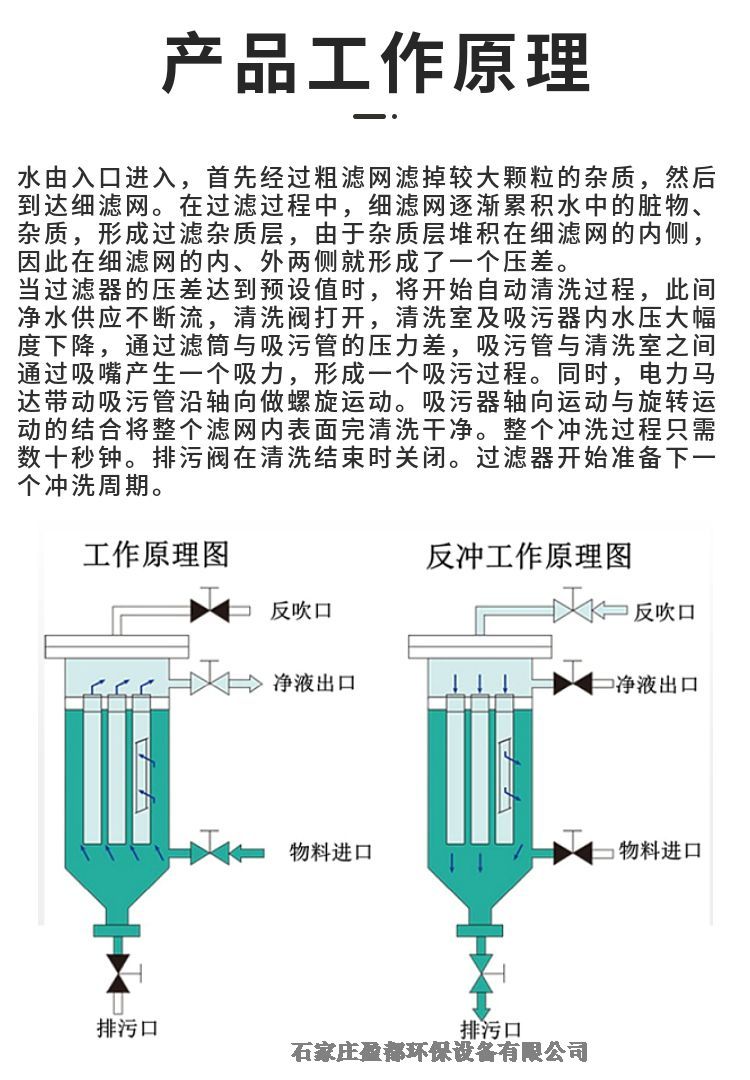 产品工作原理

水由入口进入，首先经过粗滤网滤掉较大颗粒的杂质，然后到达细滤网。在过滤过程中，细滤网逐渐累积水中的脏物、杂质，形成过滤杂质层，由于杂质层堆积在细滤网的内侧，因此在细滤网的内、外两侧就形成了一个压差。
当过滤器的压差达到预设值时，将开始自动清洗过程，此间净水供应不断流，清洗阀打开，清洗室及吸污器内水压大幅度下降，通过滤筒与吸污管的压力差，吸污管与清洗室之间通过吸嘴产生一个吸力，形成一个吸污过程。同时，电力马达带动吸污管沿轴向做螺旋运动。吸污器轴向运动与旋转运动的结合将整个滤网内表面完清洗干净。整个冲洗过程只需数十秒钟。排污阀在清洗结束时关闭。过滤器开始准备下一个冲洗周期。

工作原理图

反吹口

净液出口

物料进口

排污口

反冲工作原理图

反吹口

净液出口

物料进口

排污口

石家庄盈都环保设备有限公司